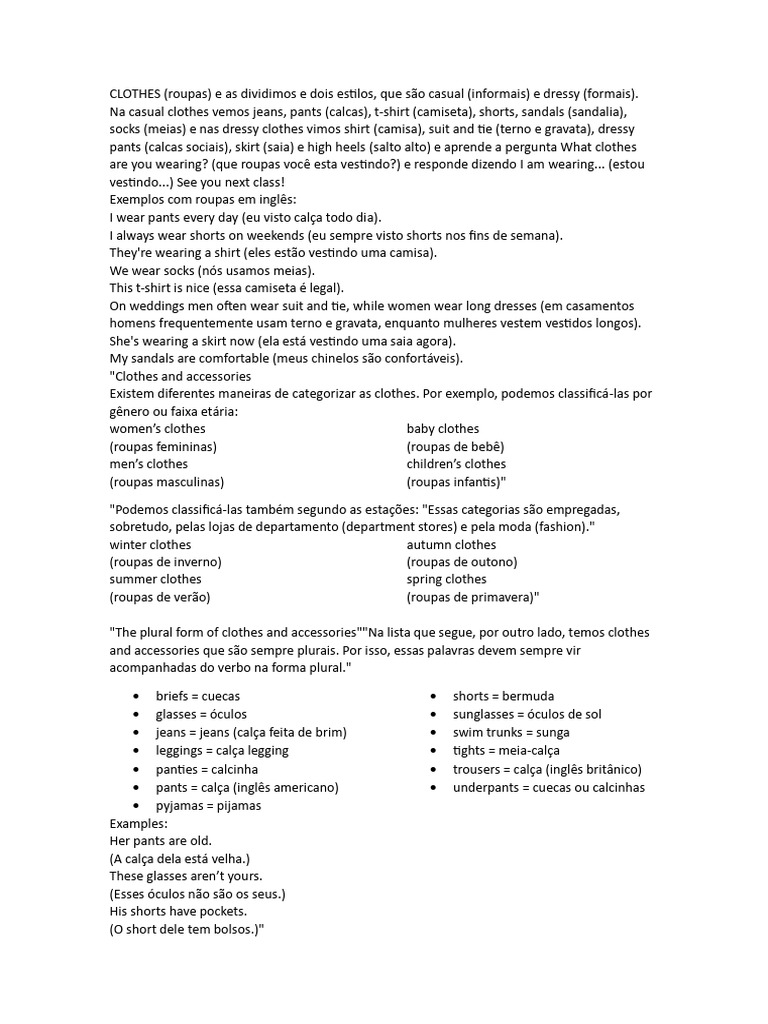 CLOTHES (roupas) e as dividimos e dois estilos, que são casual (informais) e dressy (formais). Na casual clothes vemos jeans, pants (calcas), t-shirt (camiseta), shorts, sandals (sandalia), socks (meias) e nas dressy clothes vimos shirt (camisa), suit and tie (terno e gravata), dressy pants (calcas sociais), skirt (saia) e high heels (salto alto) e aprende a pergunta What clothes are you wearing? (que roupas você esta vestindo?) e responde dizendo I am wearing... (estou vestindo...) See you next class!
Exemplos com roupas em inglês:
I wear pants every day (eu visto calça todo dia).
I always wear shorts on weekends (eu sempre visto shorts nos fins de semana).
They're wearing a shirt (eles estão vestindo uma camisa).
We wear socks (nós usamos meias).
This t-shirt is nice (essa camiseta é legal).
On weddings men often wear suit and tie, while women wear long dresses (em casamentos homens frequentemente usam terno e gravata, enquanto mulheres vestem vestidos longos).
She's wearing a skirt now (ela está vestindo uma saia agora).
My sandals are comfortable (meus chinelos são confortáveis).
"Clothes and accessories
Existem diferentes maneiras de categorizar as clothes. Por exemplo, podemos classificá-las por gênero ou faixa etária:
women's clothes
(roupas femininas)
men's clothes
(roupas masculinas)
baby clothes
(roupas de bebê)
children's clothes
(roupas infantis)"

"Podemos classificá-las também segundo as estações: "Essas categorias são empregadas, sobretudo, pelas lojas de departamento (department stores) e pela moda (fashion)."
winter clothes
(roupas de inverno)
summer clothes
(roupas de verão)
autumn clothes
(roupas de outono)
spring clothes
(roupas de primavera)"

"The plural form of clothes and accessories""Na lista que segue, por outro lado, temos clothes and accessories que são sempre plurais. Por isso, essas palavras devem sempre vir acompanhadas do verbo na forma plural."

• briefs = cuecas
• glasses = óculos
• jeans = jeans (calça feita de brim)
• leggings = calça legging
• panties = calcinha
• pants = calça (inglês americano)
• pyjamas = pijamas
• shorts = bermuda
• sunglasses = óculos de sol
• swim trunks = sunga
• tights = meia-calça
• trousers = calça (inglês britânico)
• underpants = cuecas ou calcinhas

Examples:
Her pants are old.
(A calça dela está velha.)
These glasses aren't yours.
(Esses óculos não são os seus.)
His shorts have pockets.
(O short dele tem bolsos.)"